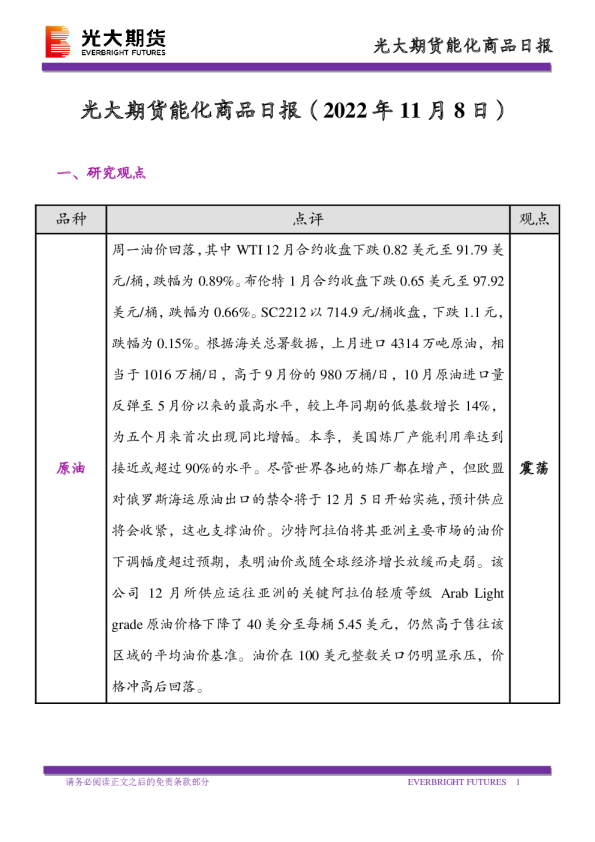 光大期货
EVERBRIGHT FUTURES

光大期货能化商品日报

光大期货能化商品日报（2022 年 11 月 8 日）

一、研究观点

| 品种 | 点评 | 观点 |
|---|---|---|
| 原油 | 周一油价回落，其中 WTI 12 月合约收盘下跌 0.82 美元至 91.79 美元/桶，跌幅为 0.89%。布伦特 1 月合约收盘下跌 0.65 美元至 97.92 美元/桶，跌幅为 0.66%。SC2212 以 714.9 元/桶收盘，下跌 1.1 元，跌幅为 0.15%。根据海关总署数据，上月进口 4314 万吨原油，相当于 1016 万桶/日，高于 9 月份的 980 万桶/日，10 月原油进口量反弹至 5 月份以来的最高水平，较上年同期的低基数增长 14%，为五个月来首次出现同比增幅。本季，美国炼厂产能利用率达到接近或超过 90%的水平。尽管世界各地的炼厂都在增产，但欧盟对俄罗斯海运原油出口的禁令将于 12 月 5 日开始实施，预计供应将会收紧，这也支撑油价。沙特阿拉伯将其亚洲主要市场的油价下调幅度超过预期，表明油价或随全球经济增长放缓而走弱。该公司 12 月所供应运往亚洲的关键阿拉伯轻质等级 Arab Light grade 原油价格下降了 40 美分至每桶 5.45 美元，仍然高于售往该区域的平均油价基准。油价在 100 美元整数关口仍明显承压，价格冲高后回落。 | 震荡 |

请务必阅读正文之后的免责条款部分

EVERBRIGHT FUTURES 1